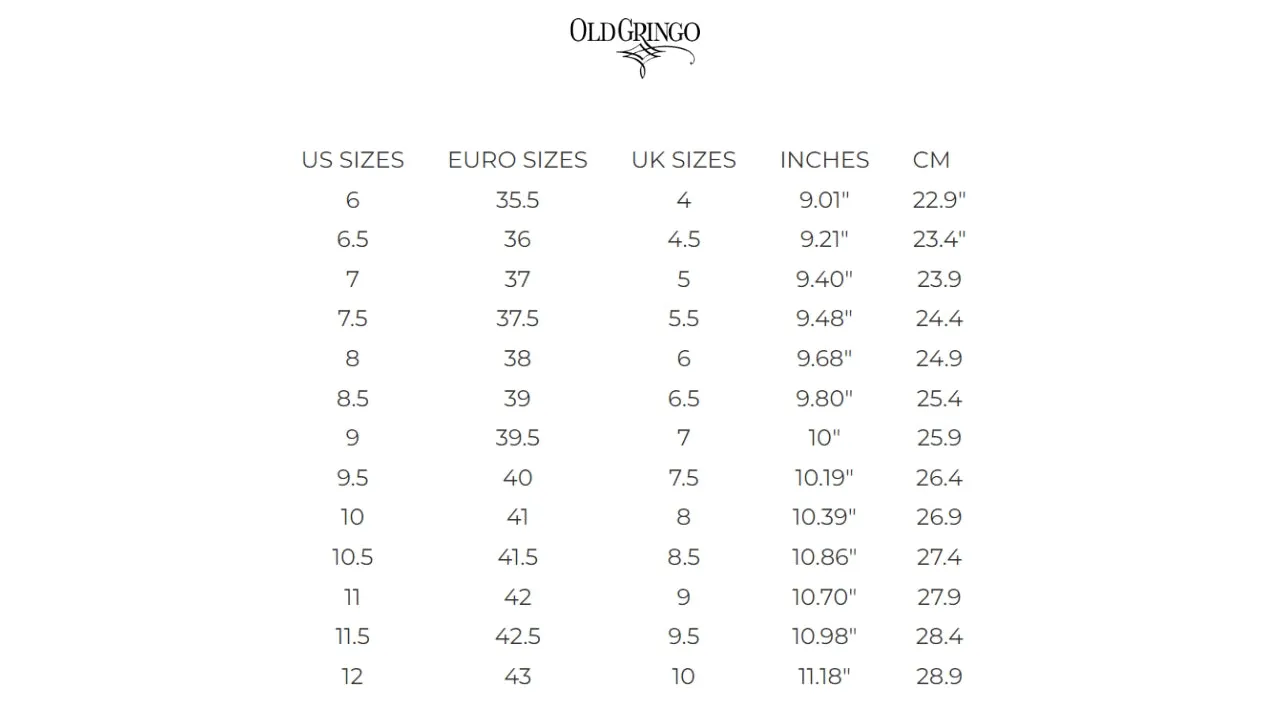 OLD GRINGO

| US SIZES | EURO SIZES | UK SIZES | INCHES | CM |
|---|---|---|---|---|
| 6 | 35.5 | 4 | 9.01" | 22.9" |
| 6.5 | 36 | 4.5 | 9.21" | 23.4" |
| 7 | 37 | 5 | 9.40" | 23.9 |
| 7.5 | 37.5 | 5.5 | 9.48" | 24.4 |
| 8 | 38 | 6 | 9.68" | 24.9 |
| 8.5 | 39 | 6.5 | 9.80" | 25.4 |
| 9 | 39.5 | 7 | 10" | 25.9 |
| 9.5 | 40 | 7.5 | 10.19" | 26.4 |
| 10 | 41 | 8 | 10.39" | 26.9 |
| 10.5 | 41.5 | 8.5 | 10.86" | 27.4 |
| 11 | 42 | 9 | 10.70" | 27.9 |
| 11.5 | 42.5 | 9.5 | 10.98" | 28.4 |
| 12 | 43 | 10 | 11.18" | 28.9 |